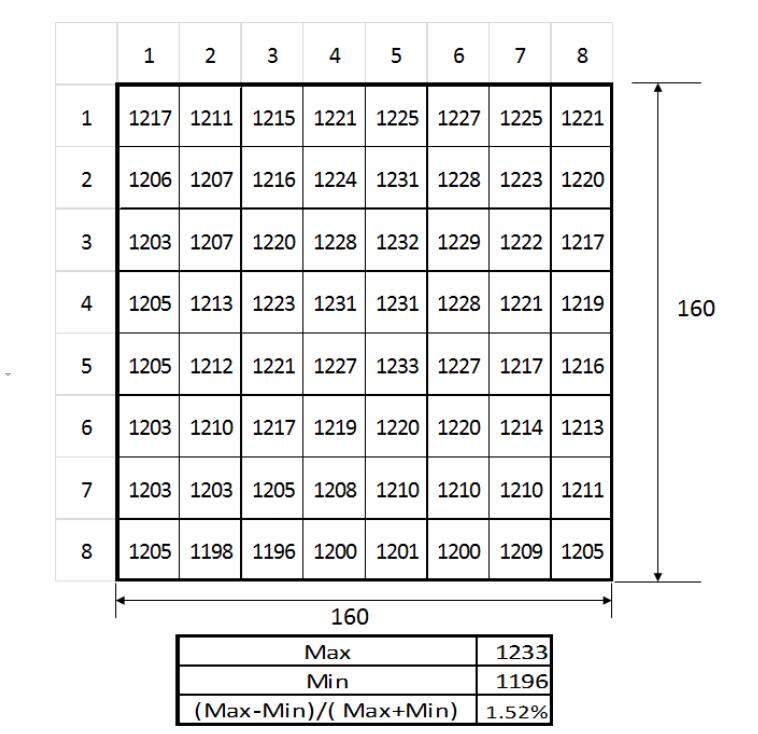 | | 1 | 2 | 3 | 4 | 5 | 6 | 7 | 8 |
|---|---|---|---|---|---|---|---|---|
| 1 | 1217 | 1211 | 1215 | 1221 | 1225 | 1227 | 1225 | 1221 |
| 2 | 1206 | 1207 | 1216 | 1224 | 1231 | 1228 | 1223 | 1220 |
| 3 | 1203 | 1207 | 1220 | 1228 | 1232 | 1229 | 1222 | 1217 |
| 4 | 1205 | 1213 | 1223 | 1231 | 1231 | 1228 | 1221 | 1219 |
| 5 | 1205 | 1212 | 1221 | 1227 | 1233 | 1227 | 1217 | 1216 |
| 6 | 1203 | 1210 | 1217 | 1219 | 1220 | 1220 | 1214 | 1213 |
| 7 | 1203 | 1203 | 1205 | 1208 | 1210 | 1210 | 1210 | 1211 |
| 8 | 1205 | 1198 | 1196 | 1200 | 1201 | 1200 | 1209 | 1205 |

160

160

| Max | 1233 |
|---|---|
| Min | 1196 |
| (Max-Min)/( Max+Min) | 1.52% |